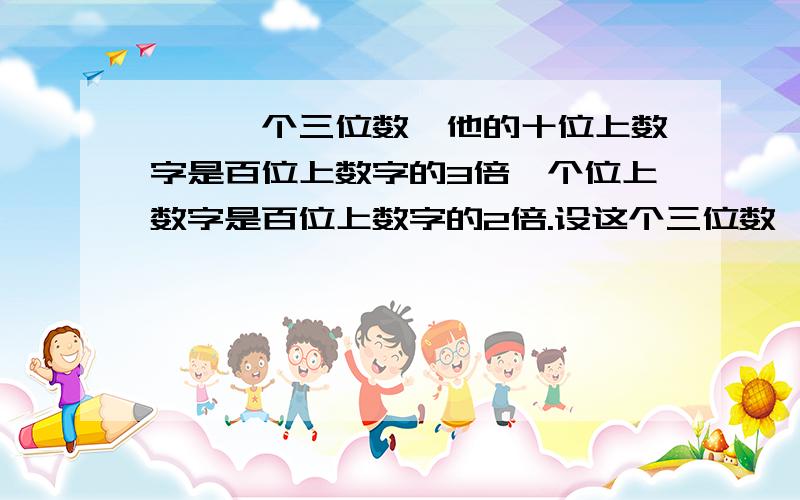 个三位数 他的十位上数字是百位上数字的3倍 个位上数字是百位上数字的2倍.设这个三位数